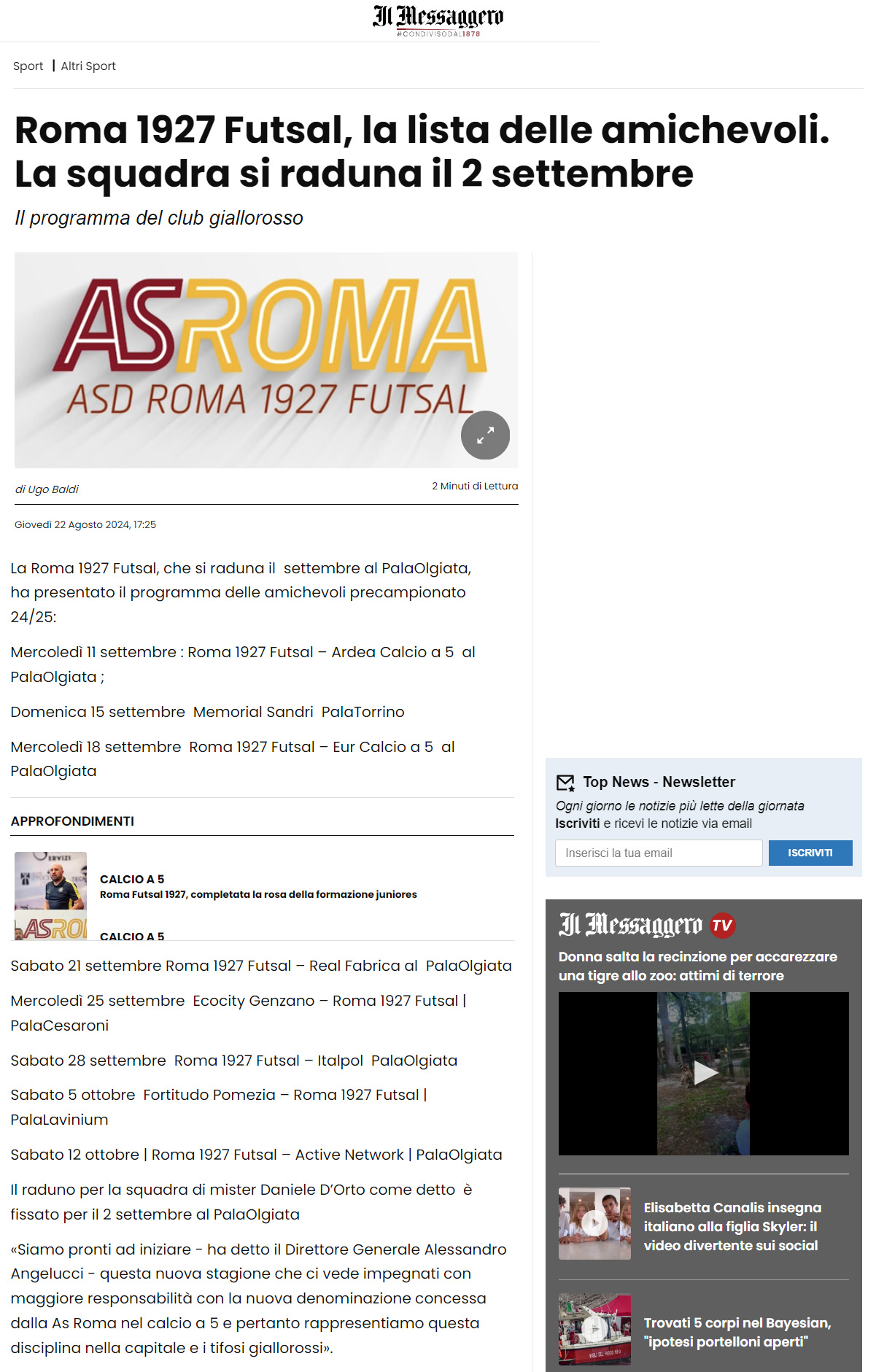 Il Messaggero
#CONDIVISODAL1878

Sport | Altri Sport

Roma 1927 Futsal, la lista delle amichevoli. La squadra si raduna il 2 settembre

Il programma del club giallorosso

ASROMA
ASD ROMA 1927 FUTSAL

di Ugo Baldi

2 Minuti di Lettura

Giovedì 22 Agosto 2024, 17:25

La Roma 1927 Futsal, che si raduna il settembre al PalaOlgiata, ha presentato il programma delle amichevoli precampionato 24/25:

Mercoledì 11 settembre : Roma 1927 Futsal – Ardea Calcio a 5 al PalaOlgiata ;

Domenica 15 settembre Memorial Sandri PalaTorrino

Mercoledì 18 settembre Roma 1927 Futsal – Eur Calcio a 5 al PalaOlgiata

APPROFONDIMENTI

CALCIO A 5
Roma Futsal 1927, completata la rosa della formazione juniores

CALCIO A 5

Sabato 21 settembre Roma 1927 Futsal – Real Fabrica al PalaOlgiata

Mercoledì 25 settembre Ecocity Genzano – Roma 1927 Futsal | PalaCesaroni

Sabato 28 settembre Roma 1927 Futsal – Italpol PalaOlgiata

Sabato 5 ottobre Fortitudo Pomezia – Roma 1927 Futsal | PalaLavinium

Sabato 12 ottobre | Roma 1927 Futsal – Active Network | PalaOlgiata

Il raduno per la squadra di mister Daniele D'Orto come detto è fissato per il 2 settembre al PalaOlgiata

«Siamo pronti ad iniziare - ha detto il Direttore Generale Alessandro Angelucci - questa nuova stagione che ci vede impegnati con maggiore responsabilità con la nuova denominazione concessa dalla As Roma nel calcio a 5 e pertanto rappresentiamo questa disciplina nella capitale e i tifosi giallorossi».

Top News - Newsletter
Ogni giorno le notizie più lette della giornata
Iscriviti e ricevi le notizie via email
Inserisci la tua email
ISCRIVITI

Il Messaggero TV

Donna salta la recinzione per accarezzare una tigre allo zoo: attimi di terrore

Elisabetta Canalis insegna italiano alla figlia Skyler: il video divertente sui social

Trovati 5 corpi nel Bayesian, "ipotesi portelloni aperti"